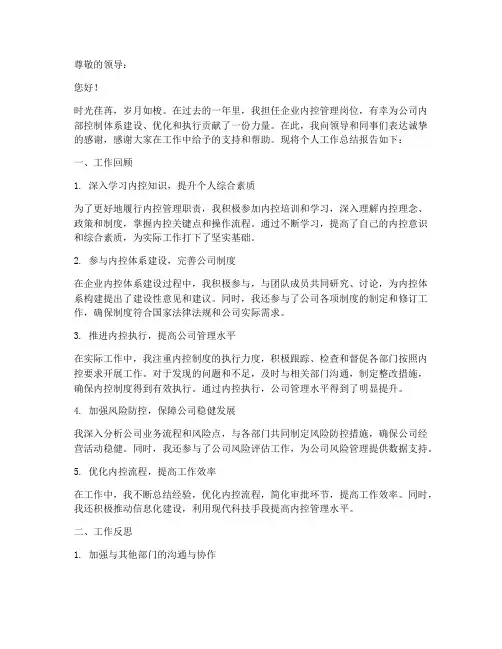 尊敬的领导：

您好！

时光荏苒，岁月如梭。在过去的一年里，我担任企业内控管理岗位，有幸为公司内部控制体系建设、优化和执行贡献了一份力量。在此，我向领导和同事们表达诚挚的感谢，感谢大家在工作中给予的支持和帮助。现将个人工作总结报告如下：

一、工作回顾

1. 深入学习内控知识，提升个人综合素质

为了更好地履行内控管理职责，我积极参加内控培训和学习，深入理解内控理念、政策和制度，掌握内控关键点和操作流程。通过不断学习，提高了自己的内控意识和综合素质，为实际工作打下了坚实基础。

2. 参与内控体系建设，完善公司制度

在企业内控体系建设过程中，我积极参与，与团队成员共同研究、讨论，为内控体系构建提出了建设性意见和建议。同时，我还参与了公司各项制度的制定和修订工作，确保制度符合国家法律法规和公司实际需求。

3. 推进内控执行，提高公司管理水平

在实际工作中，我注重内控制度的执行力度，积极跟踪、检查和督促各部门按照内控要求开展工作。对于发现的问题和不足，及时与相关部门沟通，制定整改措施，确保内控制度得到有效执行。通过内控执行，公司管理水平得到了明显提升。

4. 加强风险防控，保障公司稳健发展

我深入分析公司业务流程和风险点，与各部门共同制定风险防控措施，确保公司经营活动稳健。同时，我还参与了公司风险评估工作，为公司风险管理提供数据支持。

5. 优化内控流程，提高工作效率

在工作中，我不断总结经验，优化内控流程，简化审批环节，提高工作效率。同时，我还积极推动信息化建设，利用现代科技手段提高内控管理水平。

二、工作反思

1. 加强与其他部门的沟通与协作